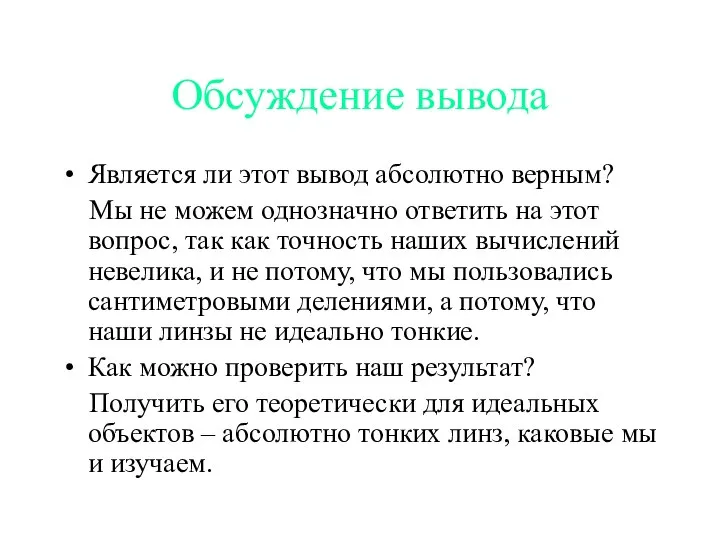 Обсуждение вывода

• Является ли этот вывод абсолютно верным?

Мы не можем однозначно ответить на этот вопрос, так как точность наших вычислений невелика, и не потому, что мы пользовались сантиметровыми делениями, а потому, что наши линзы не идеально тонкие.

• Как можно проверить наш результат?

Получить его теоретически для идеальных объектов – абсолютно тонких линз, каковые мы и изучаем.